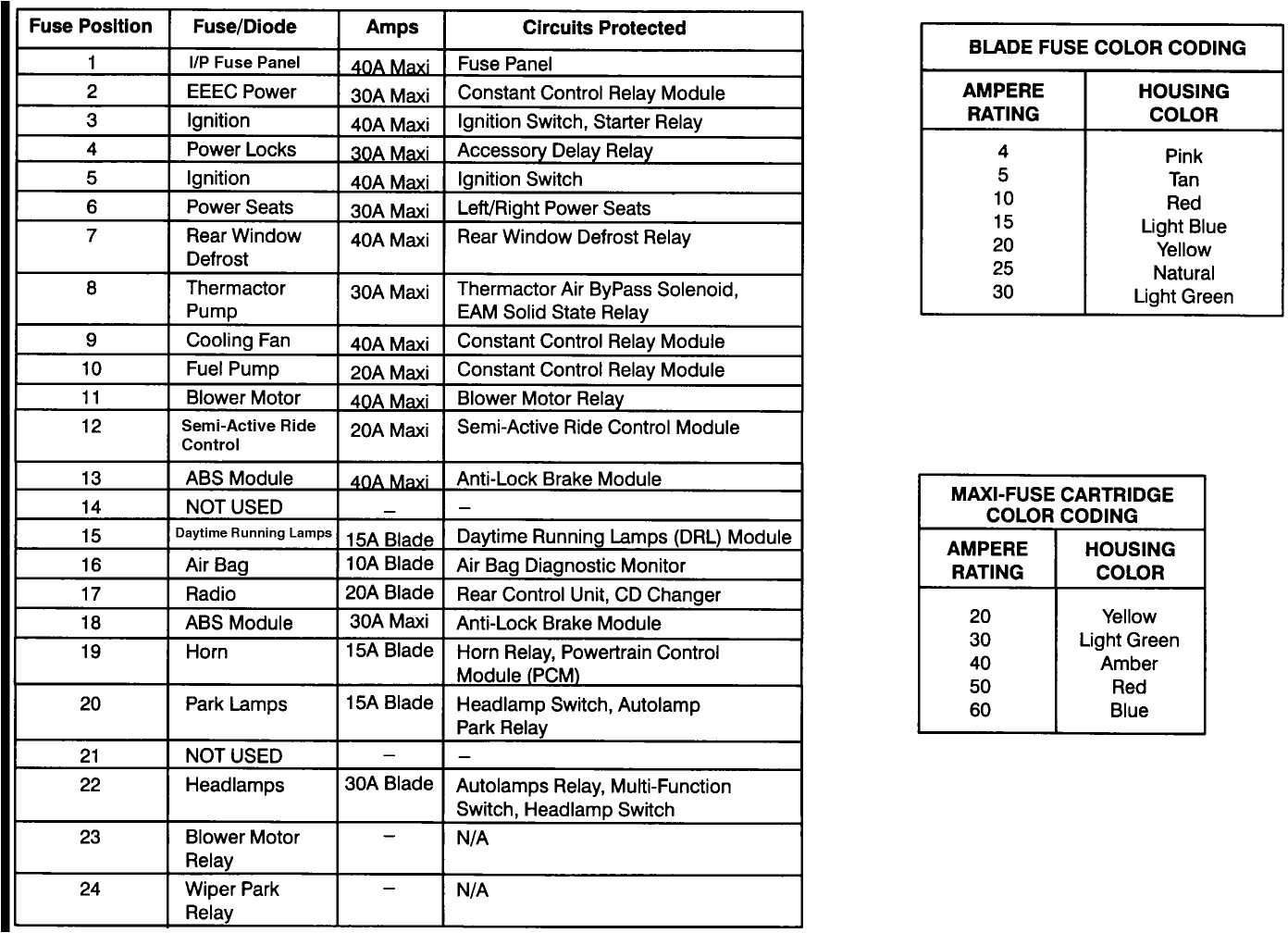 | Fuse Position | Fuse/Diode | Amps | Circuits Protected |
|---|---|---|---|
| 1 | I/P Fuse Panel | 40A Maxi | Fuse Panel |
| 2 | EEEC Power | 30A Maxi | Constant Control Relay Module |
| 3 | Ignition | 40A Maxi | Ignition Switch, Starter Relay |
| 4 | Power Locks | 30A Maxi | Accessory Delay Relay |
| 5 | Ignition | 40A Maxi | Ignition Switch |
| 6 | Power Seats | 30A Maxi | Left/Right Power Seats |
| 7 | Rear Window Defrost | 40A Maxi | Rear Window Defrost Relay |
| 8 | Thermactor Pump | 30A Maxi | Thermactor Air ByPass Solenoid, EAM Solid State Relay |
| 9 | Cooling Fan | 40A Maxi | Constant Control Relay Module |
| 10 | Fuel Pump | 20A Maxi | Constant Control Relay Module |
| 11 | Blower Motor | 40A Maxi | Blower Motor Relay |
| 12 | Semi-Active Ride Control | 20A Maxi | Semi-Active Ride Control Module |
| 13 | ABS Module | 40A Maxi | Anti-Lock Brake Module |
| 14 | NOT USED | – | – |
| 15 | Daytime Running Lamps | 15A Blade | Daytime Running Lamps (DRL) Module |
| 16 | Air Bag | 10A Blade | Air Bag Diagnostic Monitor |
| 17 | Radio | 20A Blade | Rear Control Unit, CD Changer |
| 18 | ABS Module | 30A Maxi | Anti-Lock Brake Module |
| 19 | Horn | 15A Blade | Horn Relay, Powertrain Control Module (PCM) |
| 20 | Park Lamps | 15A Blade | Headlamp Switch, Autolamp Park Relay |
| 21 | NOT USED | – | – |
| 22 | Headlamps | 30A Blade | Autolamps Relay, Multi-Function Switch, Headlamp Switch |
| 23 | Blower Motor Relay | – | N/A |
| 24 | Wiper Park Relay | – | N/A |

BLADE FUSE COLOR CODING

| AMPERE RATING | HOUSING COLOR |
|---|---|
| 4 | Pink |
| 5 | Tan |
| 10 | Red |
| 15 | Light Blue |
| 20 | Yellow |
| 25 | Natural |
| 30 | Light Green |

MAXI-FUSE CARTRIDGE COLOR CODING

| AMPERE RATING | HOUSING COLOR |
|---|---|
| 20 | Yellow |
| 30 | Light Green |
| 40 | Amber |
| 50 | Red |
| 60 | Blue |